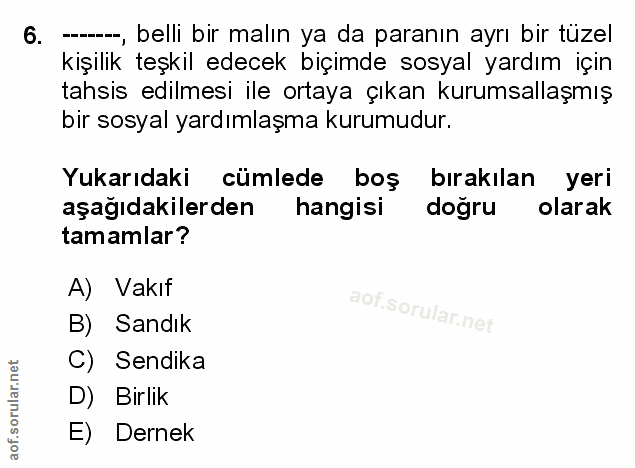 6. -------, belli bir malın ya da paranın ayrı bir tüzel kişilik teşkil edecek biçimde sosyal yardım için tahsis edilmesi ile ortaya çıkan kurumsallaşmış bir sosyal yardımlaşma kurumudur.

Yukarıdaki cümlede boş bırakılan yeri aşağıdakilerden hangisi doğru olarak tamamlar?

A) Vakıf
B) Sandık
C) Sendika
D) Birlik
E) Dernek

aof.sorular.net